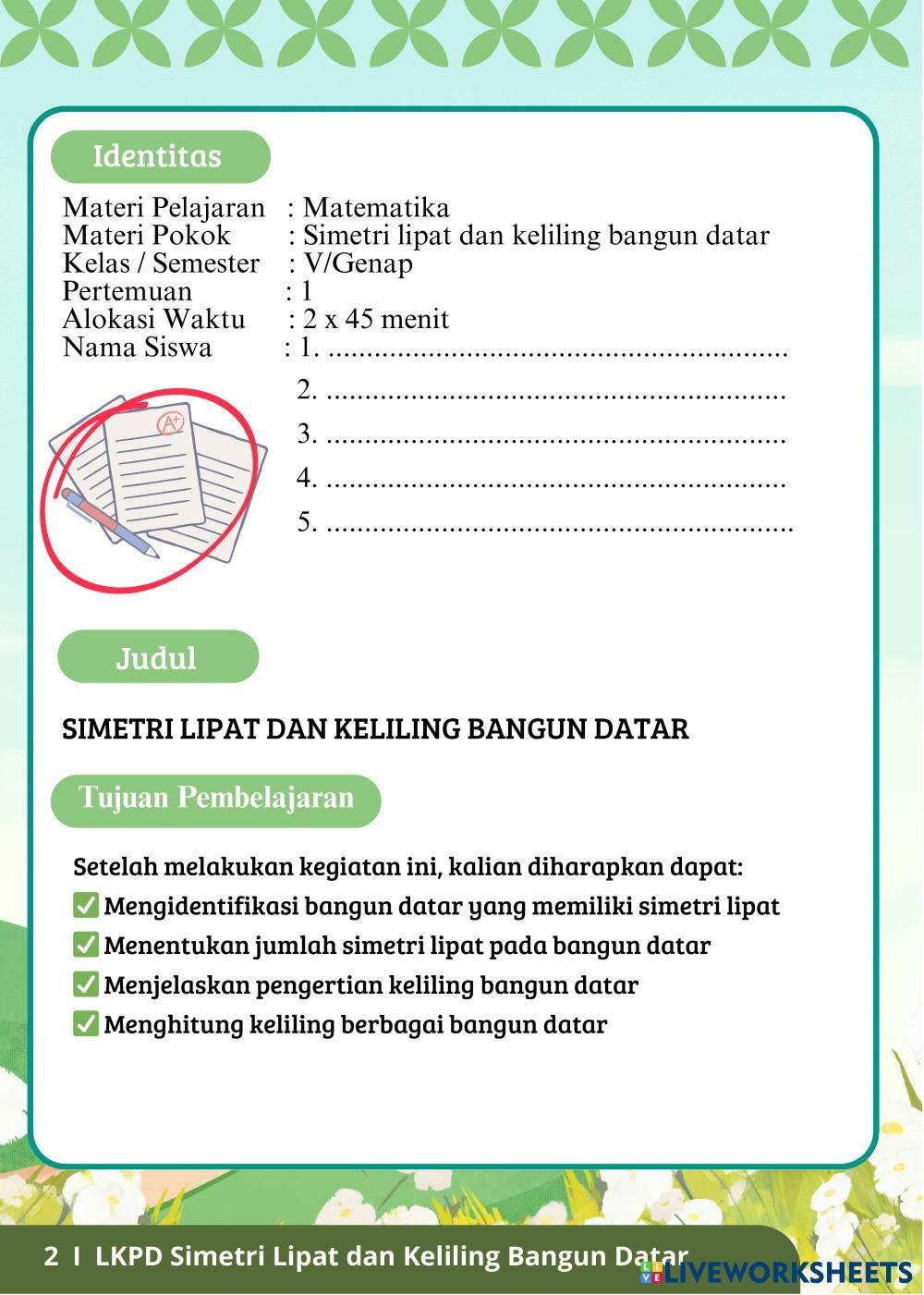 Identitas

Materi Pelajaran : Matematika
Materi Pokok : Simetri lipat dan keliling bangun datar
Kelas / Semester : V/Genap
Pertemuan : 1
Alokasi Waktu : 2 x 45 menit
Nama Siswa : 1. ...........................................................
2. ...........................................................
3. ...........................................................
4. ...........................................................
5. ...........................................................

A+

Judul

SIMETRI LIPAT DAN KELILING BANGUN DATAR

Tujuan Pembelajaran

Setelah melakukan kegiatan ini, kalian diharapkan dapat:
✅ Mengidentifikasi bangun datar yang memiliki simetri lipat
✅ Menentukan jumlah simetri lipat pada bangun datar
✅ Menjelaskan pengertian keliling bangun datar
✅ Menghitung keliling berbagai bangun datar

2 I LKPD Simetri Lipat dan Keliling Bangun Datar

LIVEWORKSHEETS